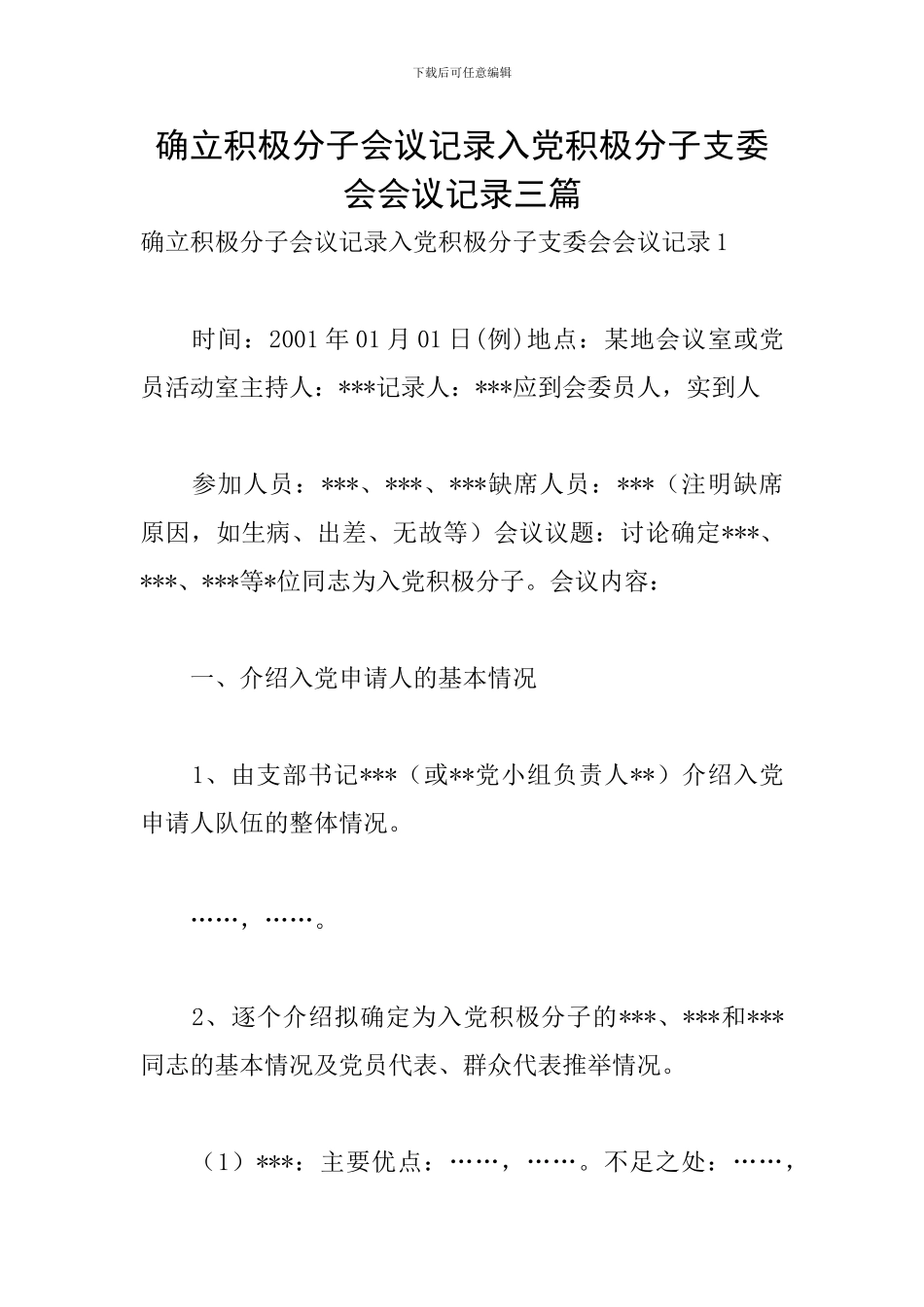 下载后可任意编辑

确立积极分子会议记录入党积极分子支委会会议记录三篇

确立积极分子会议记录入党积极分子支委会会议记录1

时间：2001年01月01日(例)地点：某地会议室或党员活动室主持人：***记录人：***应到会委员人，实到人

参加人员：***、***、***缺席人员：***（注明缺席原因，如生病、出差、无故等）会议议题：讨论确定***、***、***等*位同志为入党积极分子。会议内容：

一、介绍入党申请人的基本情况

1、由支部书记***（或**党小组负责人**）介绍入党申请人队伍的整体情况。

……，……。

2、逐个介绍拟确定为入党积极分子的***、***和***同志的基本情况及党员代表、群众代表推举情况。

（1）***：主要优点：……，……。不足之处：……，